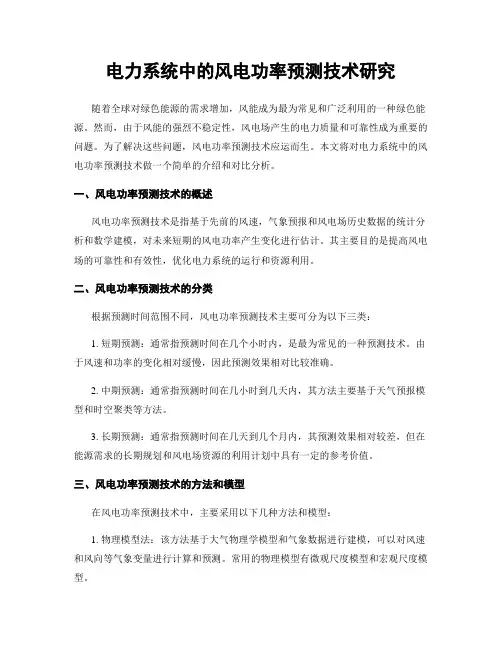 电力系统中的风电功率预测技术研究

随着全球对绿色能源的需求增加，风能成为最为常见和广泛利用的一种绿色能源。然而，由于风能的强烈不稳定性，风电场产生的电力质量和可靠性成为重要的问题。为了解决这些问题，风电功率预测技术应运而生。本文将对电力系统中的风电功率预测技术做一个简单的介绍和对比分析。

一、风电功率预测技术的概述

风电功率预测技术是指基于先前的风速，气象预报和风电场历史数据的统计分析和数学建模，对未来短期的风电功率产生变化进行估计。其主要目的是提高风电场的可靠性和有效性，优化电力系统的运行和资源利用。

二、风电功率预测技术的分类

根据预测时间范围不同，风电功率预测技术主要可分为以下三类：

1. 短期预测：通常指预测时间在几个小时内，是最为常见的一种预测技术。由于风速和功率的变化相对缓慢，因此预测效果相对比较准确。

2. 中期预测：通常指预测时间在几小时到几天内，其方法主要基于天气预报模型和时空聚类等方法。

3. 长期预测：通常指预测时间在几天到几个月内，其预测效果相对较差，但在能源需求的长期规划和风电场资源的利用计划中具有一定的参考价值。

三、风电功率预测技术的方法和模型

在风电功率预测技术中，主要采用以下几种方法和模型：

1. 物理模型法：该方法基于大气物理学模型和气象数据进行建模，可以对风速和风向等气象变量进行计算和预测。常用的物理模型有微观尺度模型和宏观尺度模型。